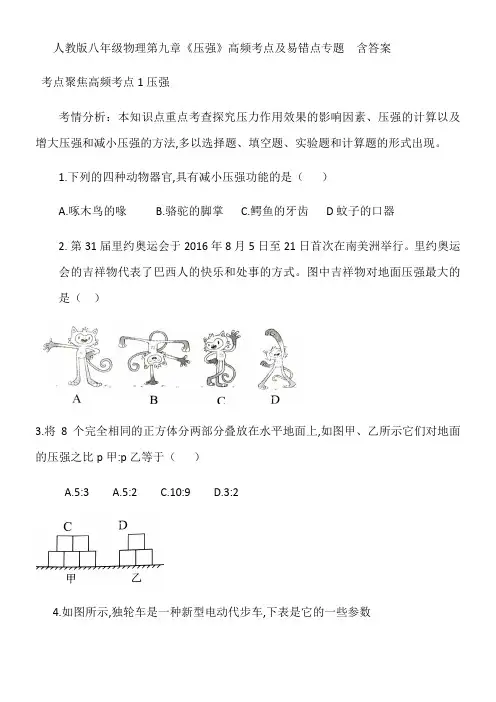 人教版八年级物理第九章《压强》高频考点及易错点专题　含答案

考点聚焦高频考点 1 压强

考情分析：本知识点重点考查探究压力作用效果的影响因素、压强的计算以及增大压强和减小压强的方法,多以选择题、填空题、实验题和计算题的形式出现。

1.下列的四种动物器官,具有减小压强功能的是（　　）

A.啄木鸟的喙　　B.骆驼的脚掌　　C.鳄鱼的牙齿　　D 蚊子的口器

2. 第 31 届里约奥运会于 2016 年 8 月 5 日至 21 日首次在南美洲举行。里约奥运会的吉祥物代表了巴西人的快乐和处事的方式。图中吉祥物对地面压强最大的是（　）

A　B　C　D

3.将 8 个完全相同的正方体分两部分叠放在水平地面上,如图甲、乙所示它们对地面的压强之比 p 甲:p 乙等于（　　）

A.5:3　　A.5:2　　C.10:9　　D.3:2

C　D

甲　乙

4.如图所示,独轮车是一种新型电动代步车,下表是它的一些参数